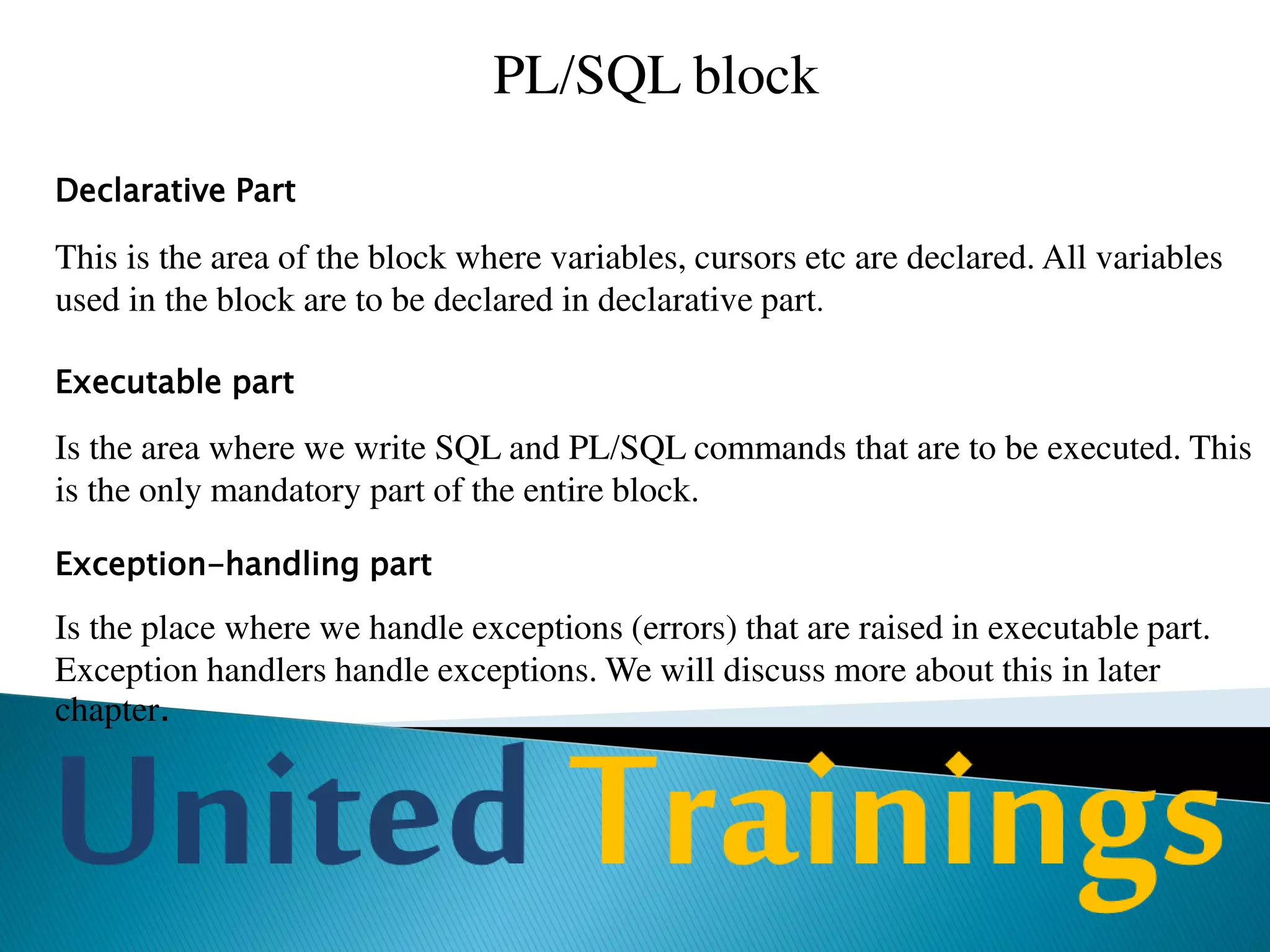 PL/SQL block

Declarative Part

This is the area of the block where variables, cursors etc are declared. All variables used in the block are to be declared in declarative part.

Executable part

Is the area where we write SQL and PL/SQL commands that are to be executed. This is the only mandatory part of the entire block.

Exception-handling part

Is the place where we handle exceptions (errors) that are raised in executable part. Exception handlers handle exceptions. We will discuss more about this in later chapter.

United Trainings